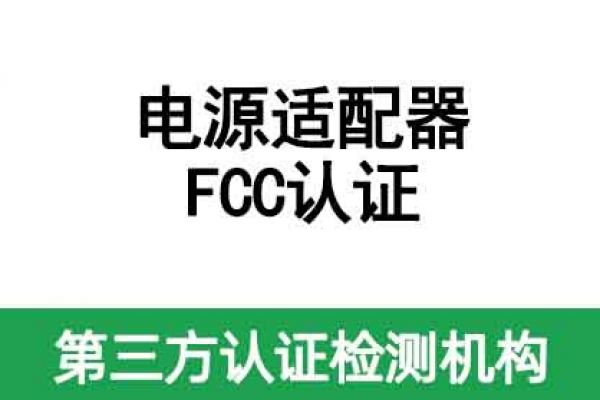 电源适配器
FCC认证

第三方认证检测机构